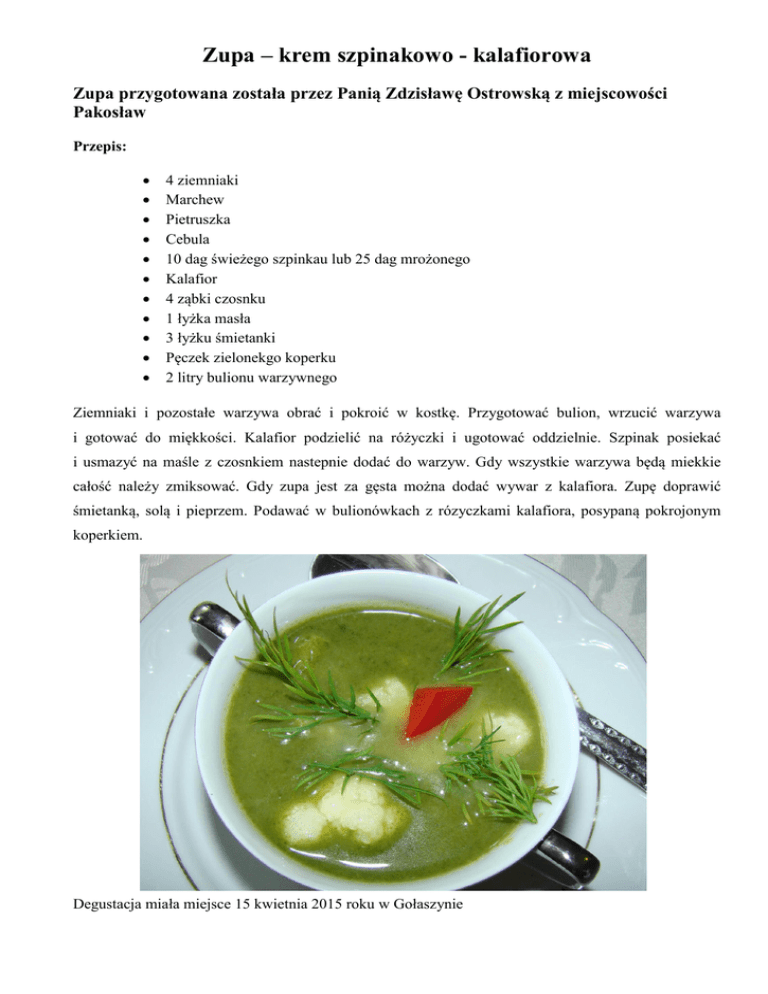 Zupa – krem szpinakowo - kalafiorowa

Zupa przygotowana została przez Panią Zdzisławę Ostrowską z miejscowości Pakosław

Przepis:

- 4 ziemniaki
- Marchew
- Pietruszka
- Cebula
- 10 dag świeżego szpinkau lub 25 dag mrożonego
- Kalafior
- 4 ząbki czosnku
- 1 łyżka masła
- 3 łyżku śmietanki
- Pęczek zielonekgo koperku
- 2 litry bulionu warzywnego

Ziemniaki i pozostałe warzywa obrać i pokroić w kostkę. Przygotować bulion, wrzucić warzywa i gotować do miękkości. Kalafior podzielić na różyczki i ugotować oddzielnie. Szpinak posiekać i usmazyć na maśle z czosnkiem nastepnie dodać do warzyw. Gdy wszystkie warzywa będą miekkie całość należy zmiksować. Gdy zupa jest za gęsta można dodać wywar z kalafiora. Zupę doprawić śmietanką, solą i pieprzem. Podawać w bulionówkach z rózyczkami kalafiora, posypaną pokrojonym koperkiem.

Degustacja miała miejsce 15 kwietnia 2015 roku w Gołaszynie